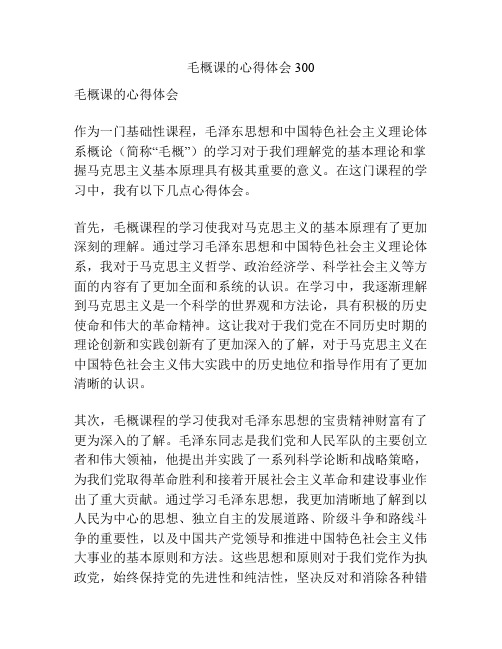 毛概课的心得体会 300

毛概课的心得体会

作为一门基础性课程，毛泽东思想和中国特色社会主义理论体系概论（简称“毛概”）的学习对于我们理解党的基本理论和掌握马克思主义基本原理具有极其重要的意义。在这门课程的学习中，我有以下几点心得体会。

首先，毛概课程的学习使我对马克思主义的基本原理有了更加深刻的理解。通过学习毛泽东思想和中国特色社会主义理论体系，我对于马克思主义哲学、政治经济学、科学社会主义等方面的内容有了更加全面和系统的认识。在学习中，我逐渐理解到马克思主义是一个科学的世界观和方法论，具有积极的历史使命和伟大的革命精神。这让我对于我们党在不同历史时期的理论创新和实践创新有了更加深入的了解，对于马克思主义在中国特色社会主义伟大实践中的历史地位和指导作用有了更加清晰的认识。

其次，毛概课程的学习使我对毛泽东思想的宝贵精神财富有了更为深入的了解。毛泽东同志是我们党和人民军队的主要创立者和伟大领袖，他提出并实践了一系列科学论断和战略策略，为我们党取得革命胜利和接着开展社会主义革命和建设事业作出了重大贡献。通过学习毛泽东思想，我更加清晰地了解到以人民为中心的思想、独立自主的发展道路、阶级斗争和路线斗争的重要性，以及中国共产党领导和推进中国特色社会主义伟大事业的基本原则和方法。这些思想和原则对于我们党作为执政党，始终保持党的先进性和纯洁性，坚决反对和消除各种错